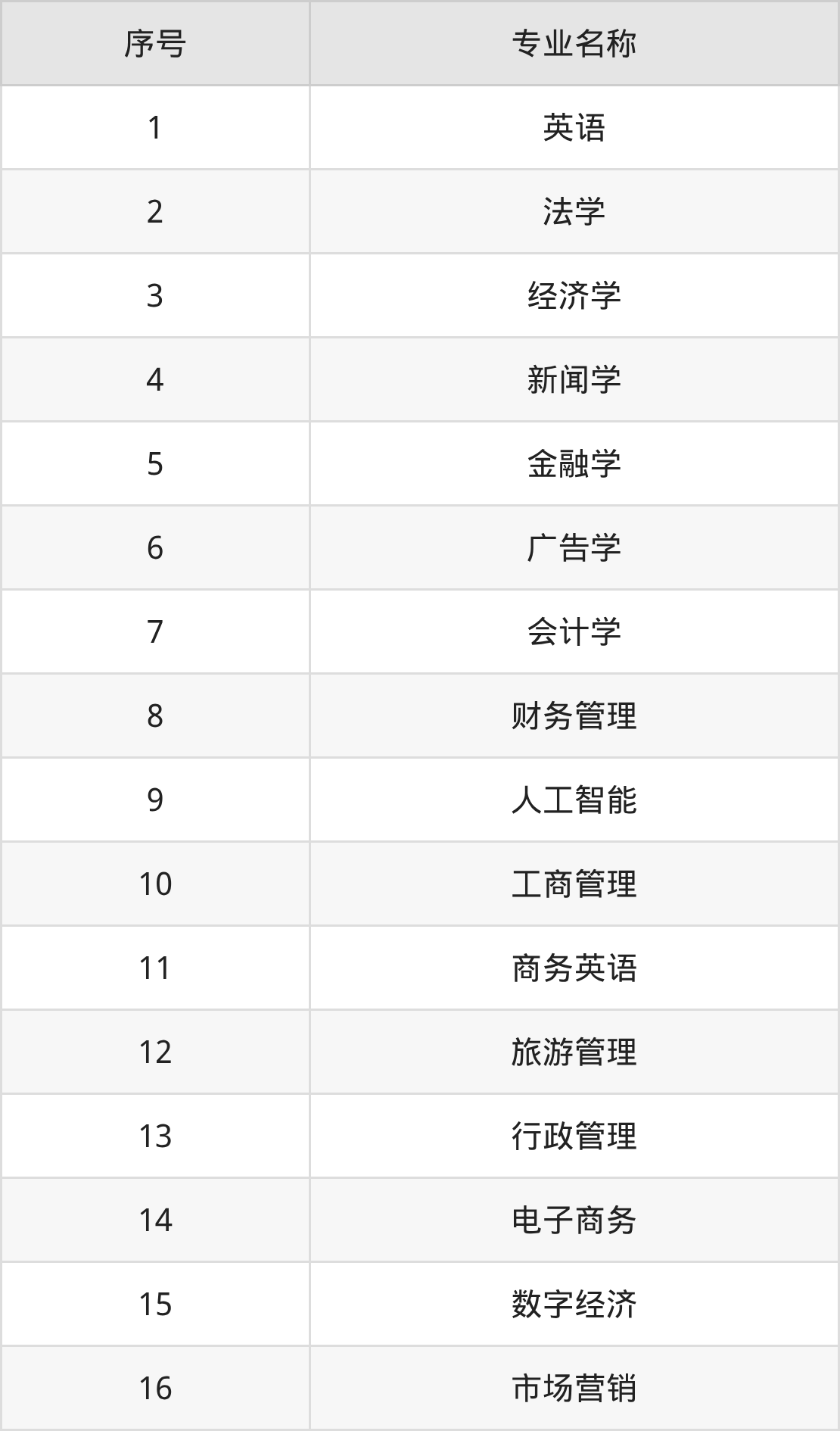 | 序号 | 专业名称 |
|---|---|
| 1 | 英语 |
| 2 | 法学 |
| 3 | 经济学 |
| 4 | 新闻学 |
| 5 | 金融学 |
| 6 | 广告学 |
| 7 | 会计学 |
| 8 | 财务管理 |
| 9 | 人工智能 |
| 10 | 工商管理 |
| 11 | 商务英语 |
| 12 | 旅游管理 |
| 13 | 行政管理 |
| 14 | 电子商务 |
| 15 | 数字经济 |
| 16 | 市场营销 |